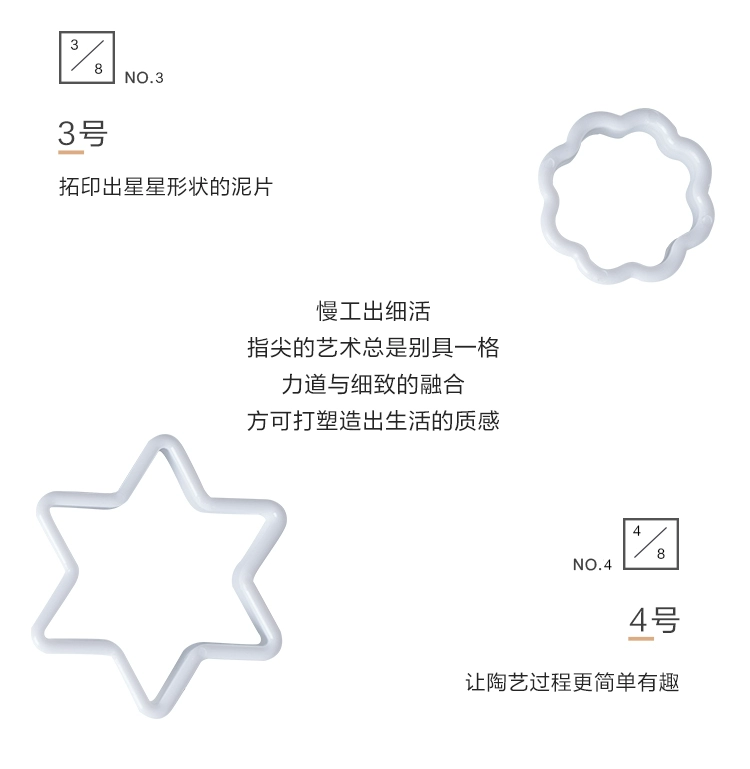 3/8 NO.3

3号

拓印出星星形状的泥片

慢工出细活
指尖的艺术总是别具一格
力道与细致的融合
方可打塑造出生活的质感

NO.4 4/8

4号

让陶艺过程更简单有趣